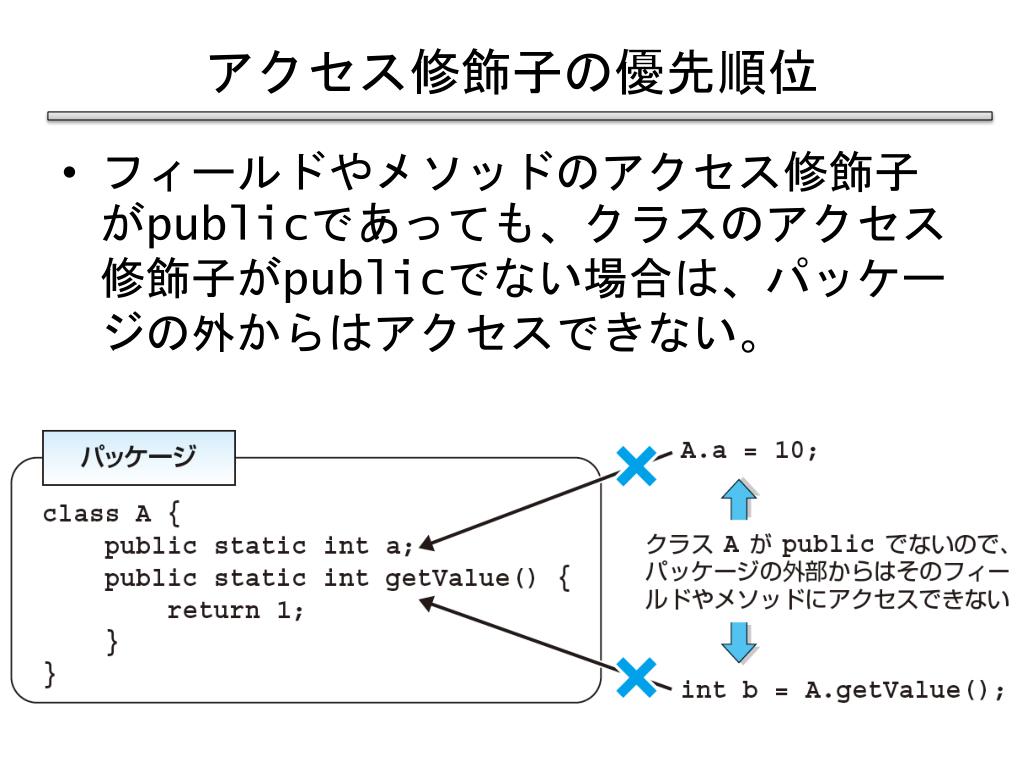 アクセス修飾子の優先順位

• フィールドやメソッドのアクセス修飾子がpublicであっても、クラスのアクセス修飾子がpublicでない場合は、パッケージの外からはアクセスできない。

パッケージ

class A {
    public static int a;
    public static int getValue() {
        return 1;
    }
}

A.a = 10;

クラス A が public でないので、パッケージの外部からはそのフィールドやメソッドにアクセスできない

int b = A.getValue();